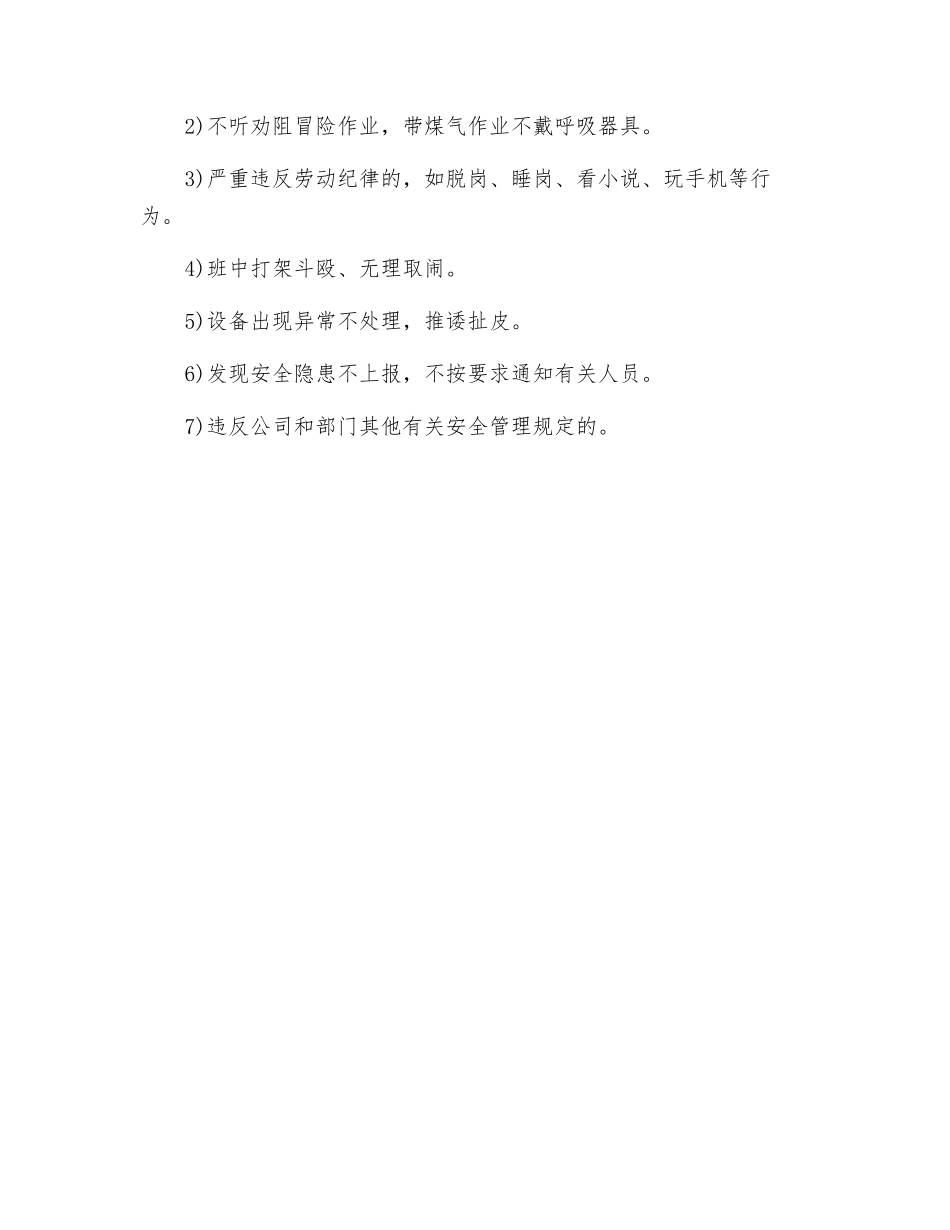 2)不听劝阻冒险作业，带煤气作业不戴呼吸器具。

3)严重违反劳动纪律的，如脱岗、睡岗、看小说、玩手机等行为。

4)班中打架斗殴、无理取闹。

5)设备出现异常不处理，推诿扯皮。

6)发现安全隐患不上报，不按要求通知有关人员。

7)违反公司和部门其他有关安全管理规定的。